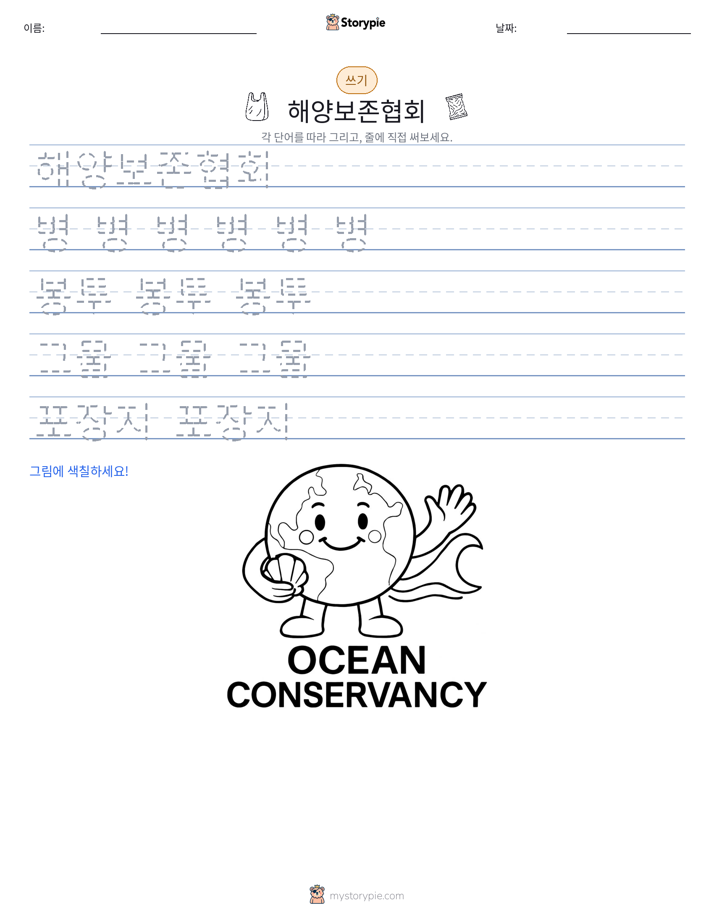 이름: ____ Storypie 날짜: ____

쓰기

해양보존협회

각 단어를 따라 그리고, 줄에 직접 써보세요.

해양보존협회

병 병 병 병 병 병

봉투 봉투 봉투

그물 그물 그물

포장지 포장지

그림에 색칠하세요!

OCEAN
CONSERVANCY

mystorypie.com